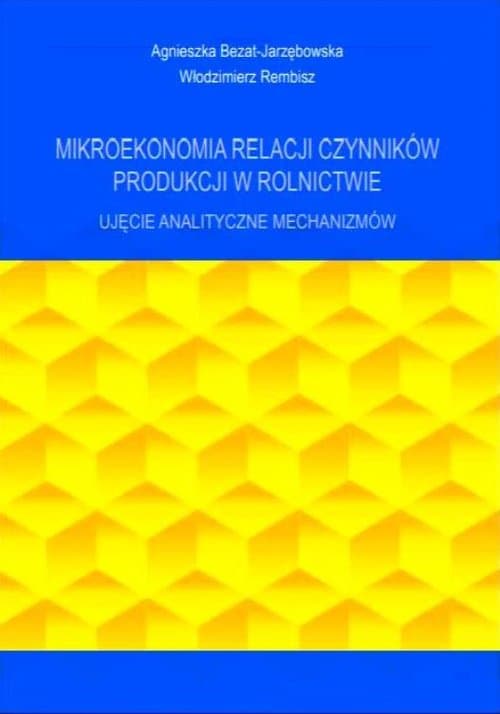 Agnieszka Bezat-Jarzębowska
Włodzimierz Rembisz

MIKROEKONOMIA RELACJI CZYNNIKÓW PRODUKCJI W ROLNICTWIE

UJĘCIE ANALITYCZNE MECHANIZMÓW